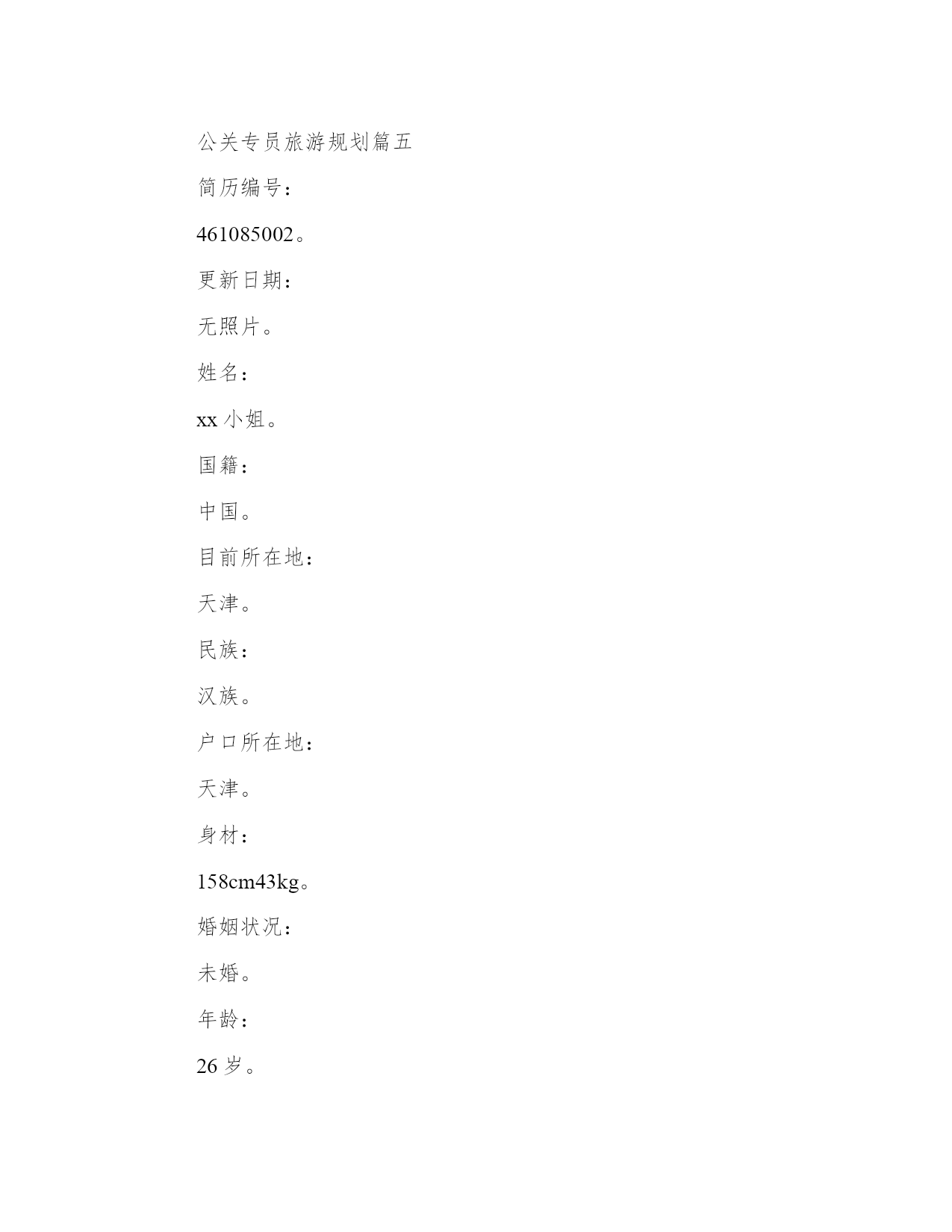 公关专员旅游规划篇五

简历编号：

461085002。

更新日期：

无照片。

姓名：

xx 小姐。

国籍：

中国。

目前所在地：

天津。

民族：

汉族。

户口所在地：

天津。

身材：

158cm43kg。

婚姻状况：

未婚。

年龄：

26 岁。